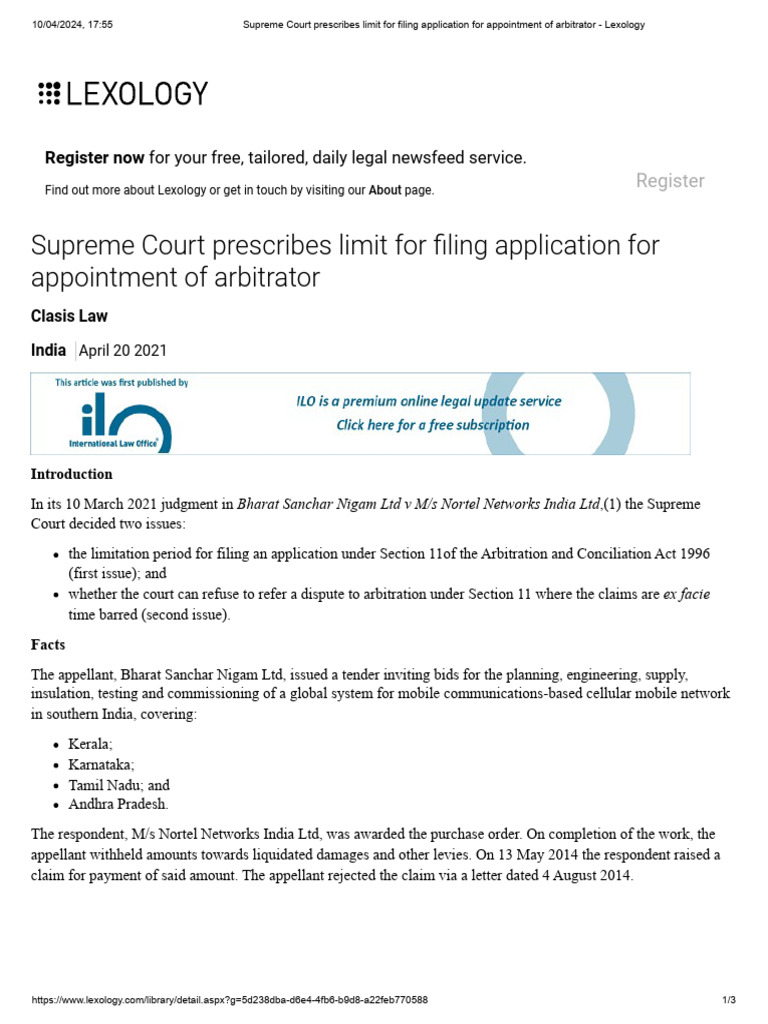 10/04/2024, 17:55 Supreme Court prescribes limit for filing application for appointment of arbitrator - Lexology

LEXOLOGY

Register now for your free, tailored, daily legal newsfeed service.

Find out more about Lexology or get in touch by visiting our About page.

Register

Supreme Court prescribes limit for filing application for appointment of arbitrator

Clasis Law

India April 20 2021

This article was first published by

ilo International Law Office

ILO is a premium online legal update service
Click here for a free subscription

Introduction

In its 10 March 2021 judgment in Bharat Sanchar Nigam Ltd v M/s Nortel Networks India Ltd,(1) the Supreme Court decided two issues:

• the limitation period for filing an application under Section 11of the Arbitration and Conciliation Act 1996 (first issue); and
• whether the court can refuse to refer a dispute to arbitration under Section 11 where the claims are ex facie time barred (second issue).

Facts

The appellant, Bharat Sanchar Nigam Ltd, issued a tender inviting bids for the planning, engineering, supply, insulation, testing and commissioning of a global system for mobile communications-based cellular mobile network in southern India, covering:

• Kerala;
• Karnataka;
• Tamil Nadu; and
• Andhra Pradesh.

The respondent, M/s Nortel Networks India Ltd, was awarded the purchase order. On completion of the work, the appellant withheld amounts towards liquidated damages and other levies. On 13 May 2014 the respondent raised a claim for payment of said amount. The appellant rejected the claim via a letter dated 4 August 2014.

https://www.lexology.com/library/detail.aspx?g=5d238dba-d6e4-4fb6-b9d8-a22feb770588 1/3